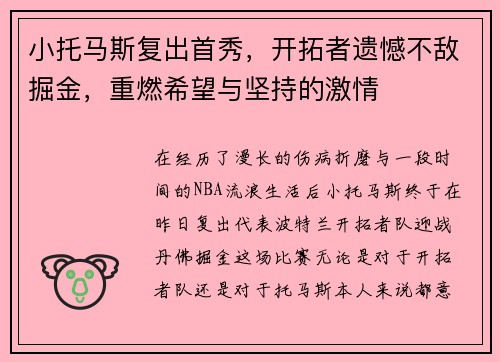 小托马斯复出首秀，开拓者遗憾不敌掘金，重燃希望与坚持的激情

在经历了漫长的伤病折磨与一段时间的NBA流浪生活后小托马斯终于在昨日复出代表波特兰开拓者队迎战丹佛掘金这场比赛无论是对于开拓者队还是对于托马斯本人来说都意